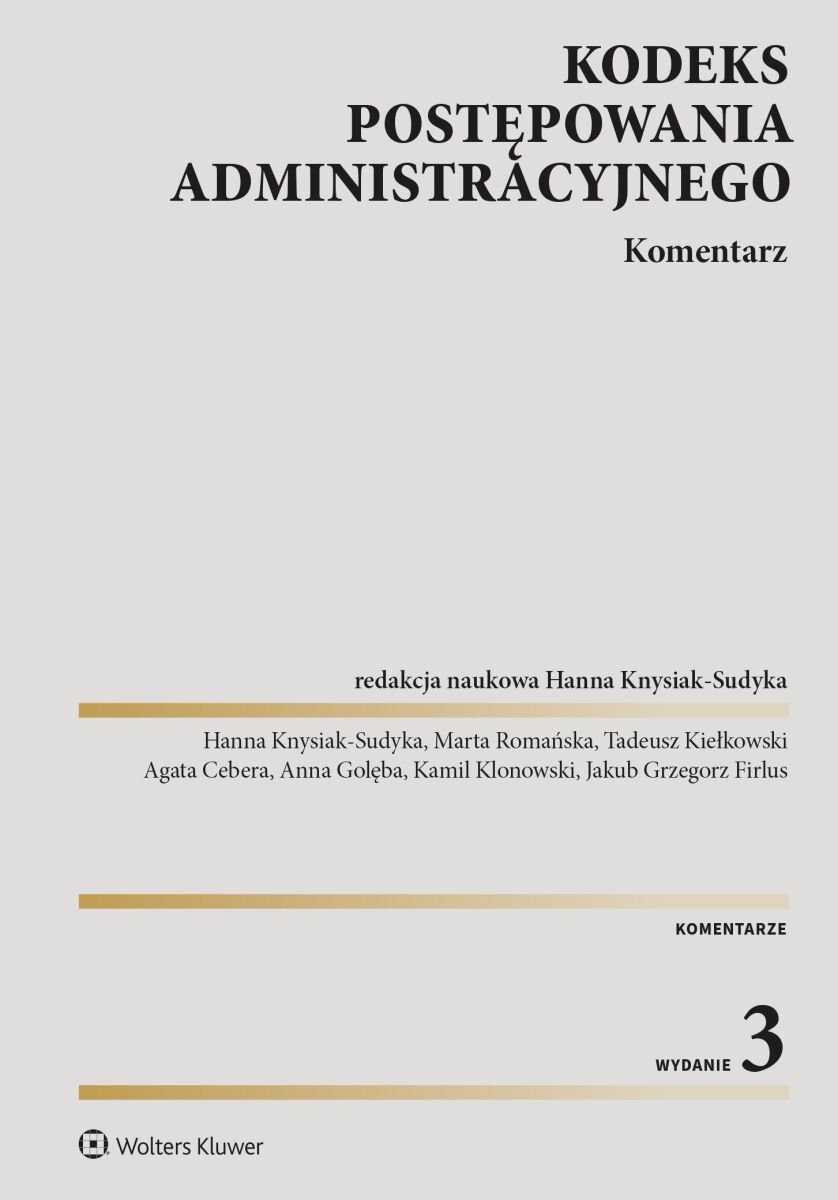 KODEKS
POSTĘPOWANIA
ADMINISTRACYJNEGO

Komentarz

redakcja naukowa Hanna Knysiak-Sudyka

Hanna Knysiak-Sudyka, Marta Romańska, Tadeusz Kiełkowski
Agata Cebera, Anna Golęba, Kamil Klonowski, Jakub Grzegorz Firlus

KOMENTARZE

WYDANIE 3

Wolters Kluwer